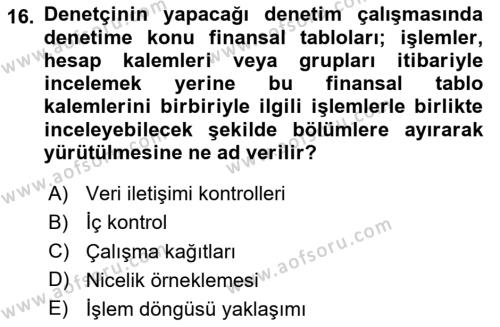 16. Denetçinin yapacağı denetim çalışmasında denetime konu finansal tabloları; işlemler, hesap kalemleri veya grupları itibariyle incelemek yerine bu finansal tablo kalemlerini birbiriyle ilgili işlemlerle birlikte inceleyebilecek şekilde bölümlere ayırarak yürütülmesine ne ad verilir?

A) Veri iletişimi kontrolleri
B) İç kontrol
C) Çalışma kağıtları
D) Nicelik örneklemesi
E) İşlem döngüsü yaklaşımı

www.aofsoru.com